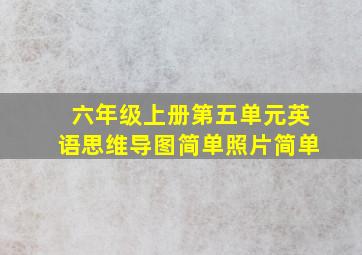 六年级上册第五单元英语思维导图简单照片简单